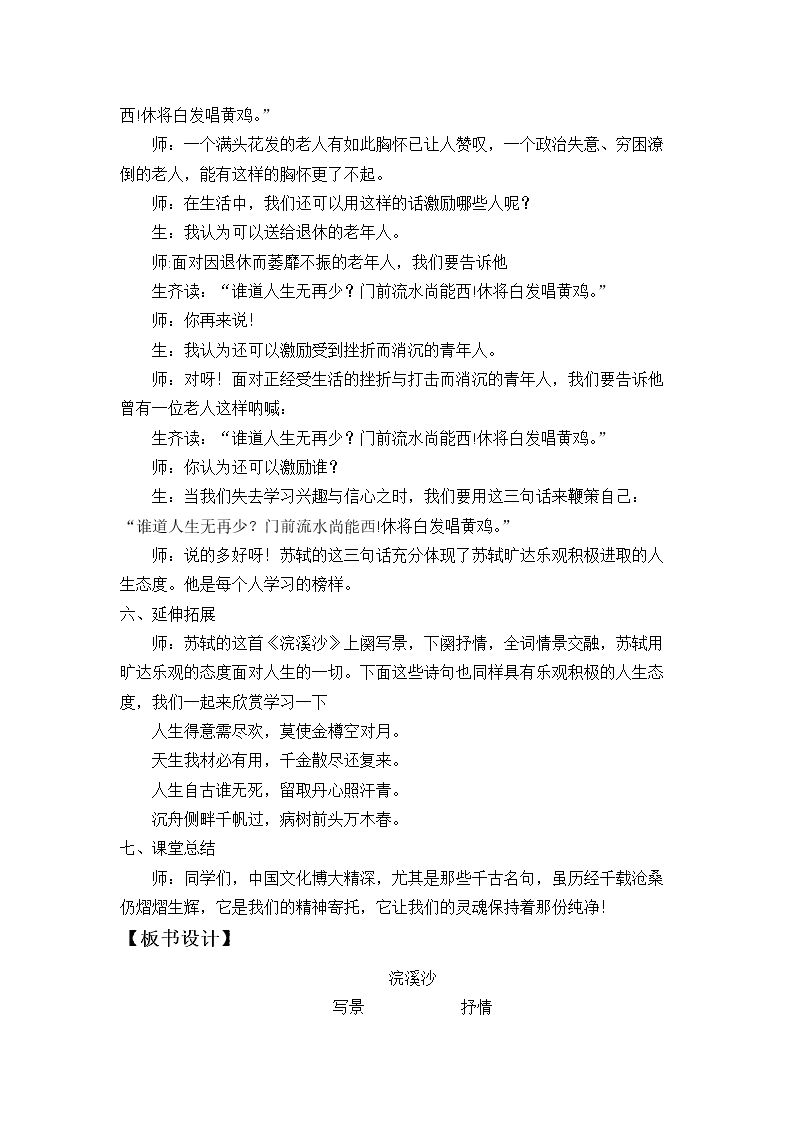 西!休将白发唱黄鸡。”

师：一个满头花发的老人有如此胸怀已让人赞叹，一个政治失意、穷困潦倒的老人，能有这样的胸怀更了不起。

师：在生活中，我们还可以用这样的话激励哪些人呢？

生：我认为可以送给退休的老年人。

师:面对因退休而萎靡不振的老年人，我们要告诉他

生齐读：“谁道人生无再少？门前流水尚能西!休将白发唱黄鸡。”

师：你再来说!

生：我认为还可以激励受到挫折而消沉的青年人。

师：对呀！面对正经受生活的挫折与打击而消沉的青年人，我们要告诉他曾有一位老人这样呐喊：

生齐读：“谁道人生无再少？门前流水尚能西!休将白发唱黄鸡。”

师：你认为还可以激励谁？

生：当我们失去学习兴趣与信心之时，我们要用这三句话来鞭策自己：“谁道人生无再少？门前流水尚能西!休将白发唱黄鸡。”

师：说的多好呀！苏轼的这三句话充分体现了苏轼旷达乐观积极进取的人生态度。他是每个人学习的榜样。

六、延伸拓展

师：苏轼的这首《浣溪沙》上阕写景，下阕抒情，全词情景交融，苏轼用旷达乐观的态度面对人生的一切。下面这些诗句也同样具有乐观积极的人生态度，我们一起来欣赏学习一下

人生得意需尽欢，莫使金樽空对月。

天生我材必有用，千金散尽还复来。

人生自古谁无死，留取丹心照汗青。

沉舟侧畔千帆过，病树前头万木春。

七、课堂总结

师：同学们，中国文化博大精深，尤其是那些千古名句，虽历经千载沧桑仍熠熠生辉，它是我们的精神寄托，它让我们的灵魂保持着那份纯净!

【板书设计】

浣溪沙

写景 抒情